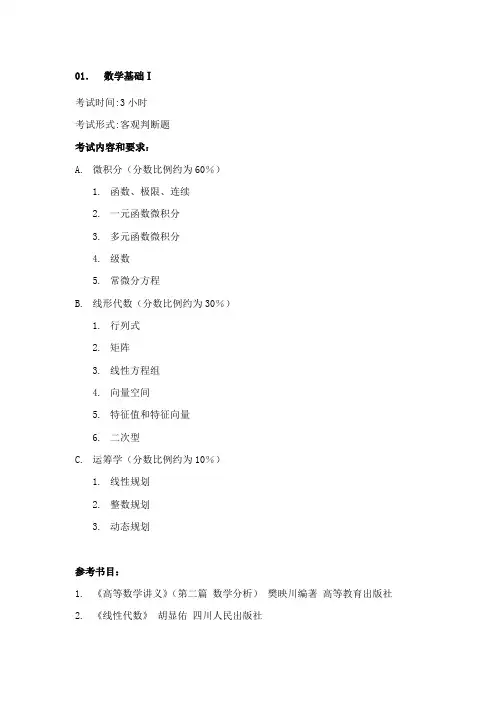 01. 数学基础 I

考试时间:3 小时

考试形式:客观判断题

考试内容和要求:

A. 微积分（分数比例约为 60%）

1. 函数、极限、连续

2. 一元函数微积分

3. 多元函数微积分

4. 级数

5. 常微分方程

B. 线形代数（分数比例约为 30%）

1. 行列式

2. 矩阵

3. 线性方程组

4. 向量空间

5. 特征值和特征向量

6. 二次型

C. 运筹学（分数比例约为 10%）

1. 线性规划

2. 整数规划

3. 动态规划

参考书目:

1. 《高等数学讲义》（第二篇 数学分析） 樊映川编著 高等教育出版社

2. 《线性代数》 胡显佑 四川人民出版社